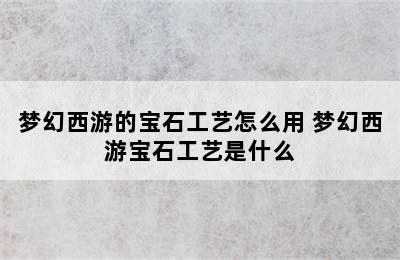 梦幻西游的宝石工艺怎么用 梦幻西游宝石工艺是什么